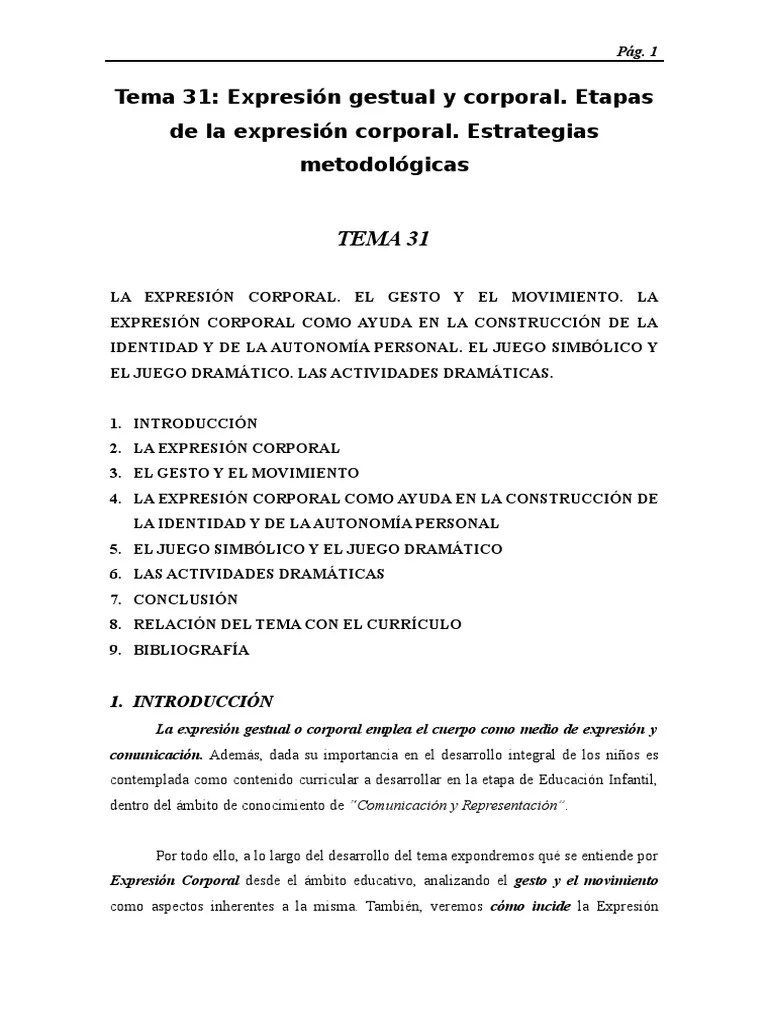 Pág. 1

Tema 31: Expresión gestual y corporal. Etapas de la expresión corporal. Estrategias metodológicas

TEMA 31

LA EXPRESIÓN CORPORAL. EL GESTO Y EL MOVIMIENTO. LA EXPRESIÓN CORPORAL COMO AYUDA EN LA CONSTRUCCIÓN DE LA IDENTIDAD Y DE LA AUTONOMÍA PERSONAL. EL JUEGO SIMBÓLICO Y EL JUEGO DRAMÁTICO. LAS ACTIVIDADES DRAMÁTICAS.

1. INTRODUCCIÓN
2. LA EXPRESIÓN CORPORAL
3. EL GESTO Y EL MOVIMIENTO
4. LA EXPRESIÓN CORPORAL COMO AYUDA EN LA CONSTRUCCIÓN DE LA IDENTIDAD Y DE LA AUTONOMÍA PERSONAL
5. EL JUEGO SIMBÓLICO Y EL JUEGO DRAMÁTICO
6. LAS ACTIVIDADES DRAMÁTICAS
7. CONCLUSIÓN
8. RELACIÓN DEL TEMA CON EL CURRÍCULO
9. BIBLIOGRAFÍA

1. INTRODUCCIÓN

La expresión gestual o corporal emplea el cuerpo como medio de expresión y comunicación. Además, dada su importancia en el desarrollo integral de los niños es contemplada como contenido curricular a desarrollar en la etapa de Educación Infantil, dentro del ámbito de conocimiento de "Comunicación y Representación".

Por todo ello, a lo largo del desarrollo del tema expondremos qué se entiende por Expresión Corporal desde el ámbito educativo, analizando el gesto y el movimiento como aspectos inherentes a la misma. También, veremos cómo incide la Expresión